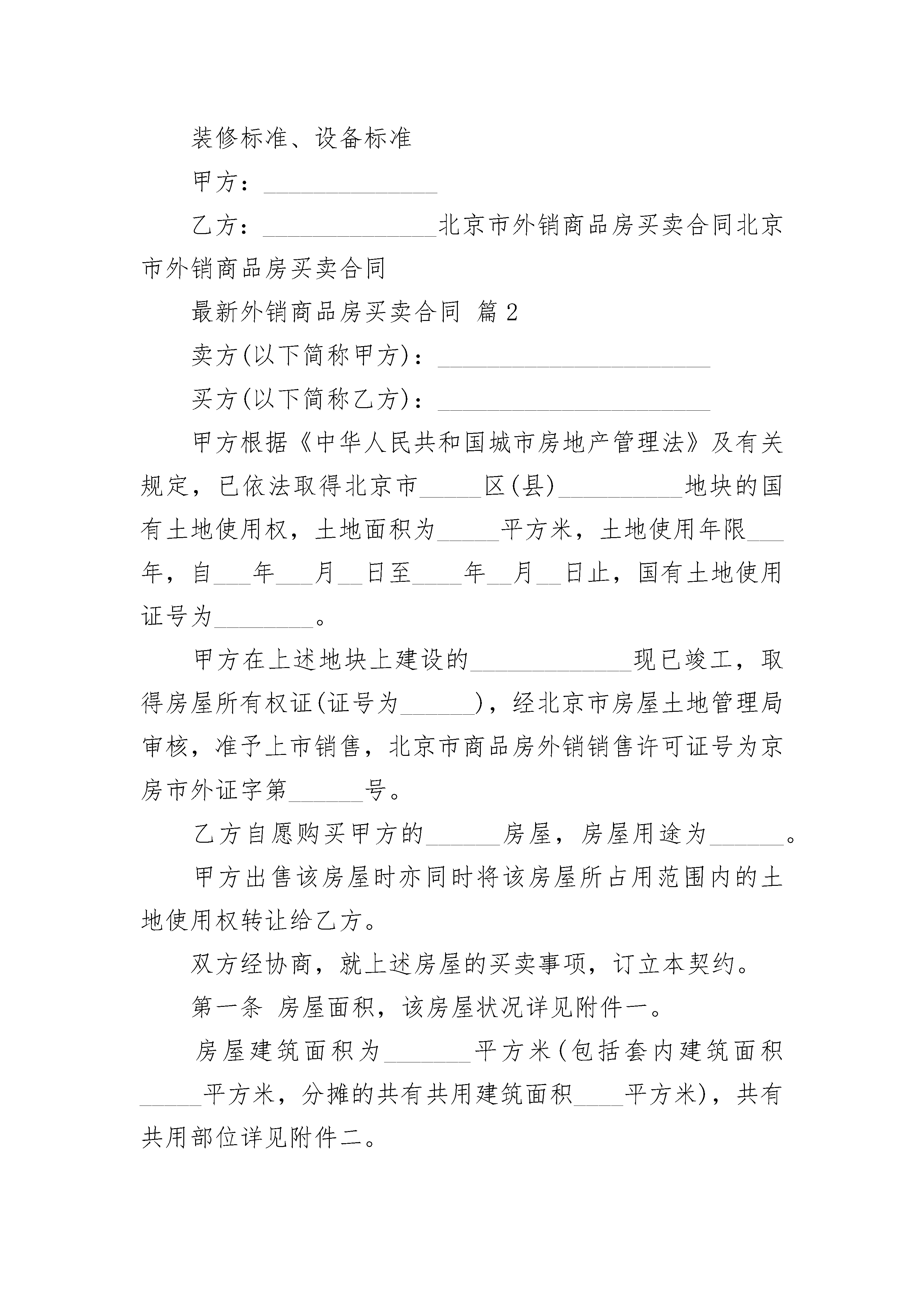 装修标准、设备标准

甲方：______________

乙方：______________北京市外销商品房买卖合同北京市外销商品房买卖合同

最新外销商品房买卖合同 篇2

卖方(以下简称甲方)：______________________

买方(以下简称乙方)：______________________

甲方根据《中华人民共和国城市房地产管理法》及有关规定，已依法取得北京市_____区(县)__________地块的国有土地使用权，土地面积为_____平方米，土地使用年限___年，自___年___月__日至____年__月__日止，国有土地使用证号为________。

甲方在上述地块上建设的_____________现已竣工，取得房屋所有权证(证号为______)，经北京市房屋土地管理局审核，准予上市销售，北京市商品房外销销售许可证号为京房市外证字第______号。

乙方自愿购买甲方的______房屋，房屋用途为______。

甲方出售该房屋时亦同时将该房屋所占用范围内的土地使用权转让给乙方。

双方经协商，就上述房屋的买卖事项，订立本契约。

第一条 房屋面积，该房屋状况详见附件一。

房屋建筑面积为_______平方米(包括套内建筑面积_____平方米，分摊的共有共用建筑面积____平方米)，共有共用部位详见附件二。